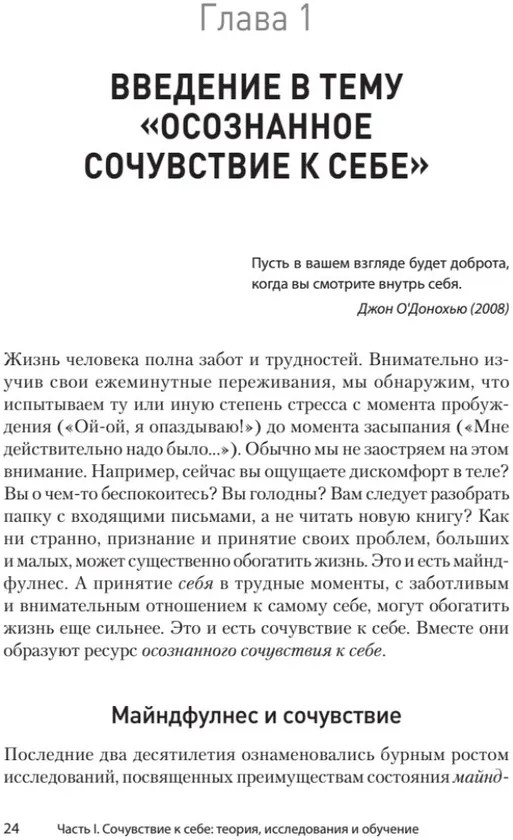 Глава 1

ВВЕДЕНИЕ В ТЕМУ «ОСОЗНАННОЕ СОЧУВСТВИЕ К СЕБЕ»

Пусть в вашем взгляде будет доброта, когда вы смотрите внутрь себя.

Джон О'Донохью (2008)

Жизнь человека полна забот и трудностей. Внимательно изучив свои ежеминутные переживания, мы обнаружим, что испытываем ту или иную степень стресса с момента пробуждения («Ой-ой, я опаздываю!») до момента засыпания («Мне действительно надо было...»). Обычно мы не заостряем на этом внимание. Например, сейчас вы ощущаете дискомфорт в теле? Вы о чем-то беспокоитесь? Вы голодны? Вам следует разобрать папку с входящими письмами, а не читать новую книгу? Как ни странно, признание и принятие своих проблем, больших и малых, может существенно обогатить жизнь. Это и есть майндфулнес. А принятие себя в трудные моменты, с заботливым и внимательным отношением к самому себе, могут обогатить жизнь еще сильнее. Это и есть сочувствие к себе. Вместе они образуют ресурс осознанного сочувствия к себе.

Майндфулнес и сочувствие

Последние два десятилетия ознаменовались бурным ростом исследований, посвященных преимуществам состояния майнд-

24 Часть I. Сочувствие к себе: теория, исследования и обучение